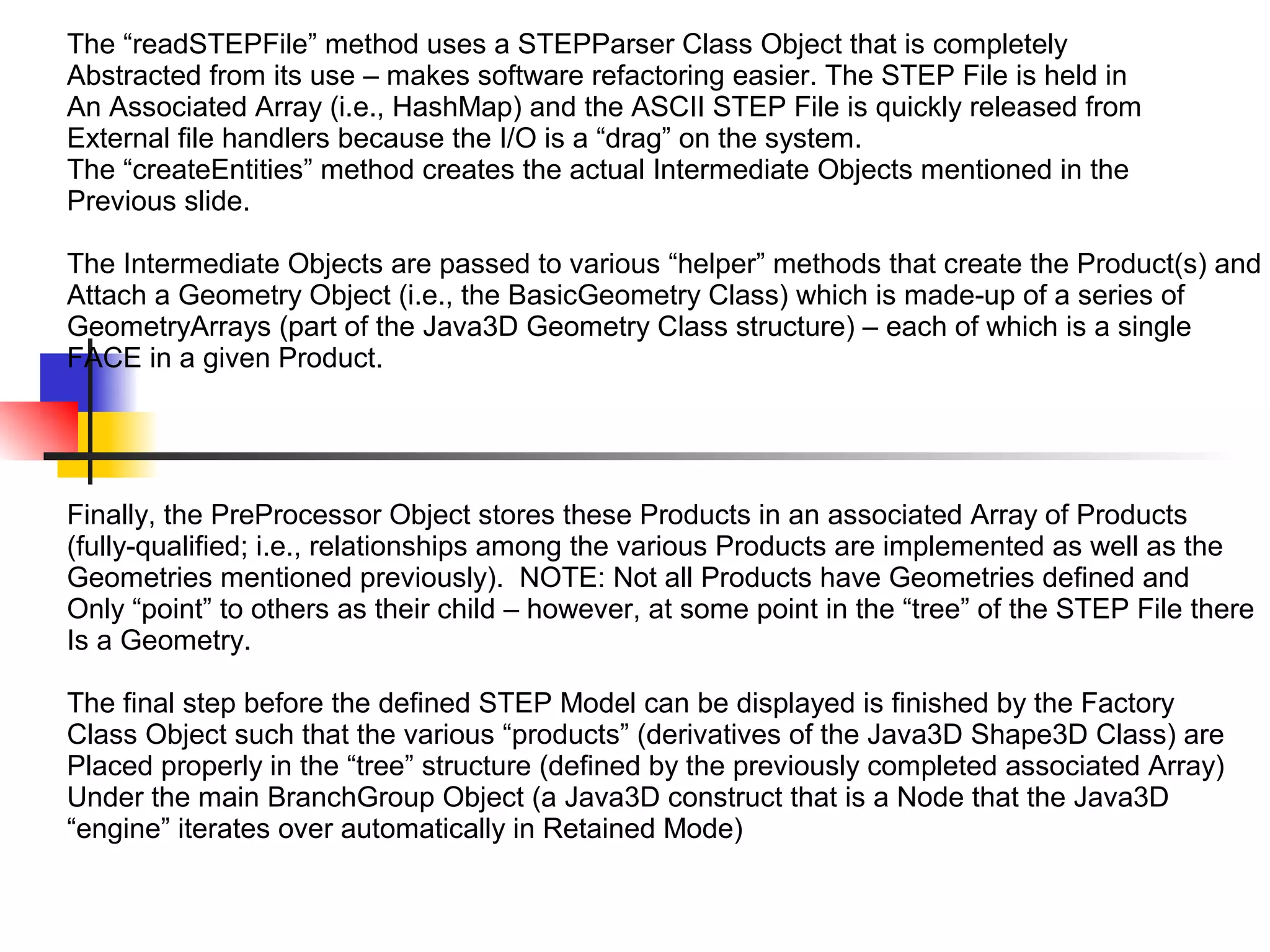 The “readSTEPFile” method uses a STEPParser Class Object that is completely Abstracted from its use – makes software refactoring easier. The STEP File is held in An Associated Array (i.e., HashMap) and the ASCII STEP File is quickly released from External file handlers because the I/O is a “drag” on the system.
The “createEntities” method creates the actual Intermediate Objects mentioned in the Previous slide.

The Intermediate Objects are passed to various “helper” methods that create the Product(s) and Attach a Geometry Object (i.e., the BasicGeometry Class) which is made-up of a series of GeometryArrays (part of the Java3D Geometry Class structure) – each of which is a single FACE in a given Product.

Finally, the PreProcessor Object stores these Products in an associated Array of Products (fully-qualified; i.e., relationships among the various Products are implemented as well as the Geometries mentioned previously). NOTE: Not all Products have Geometries defined and Only “point” to others as their child – however, at some point in the “tree” of the STEP File there Is a Geometry.

The final step before the defined STEP Model can be displayed is finished by the Factory Class Object such that the various “products” (derivatives of the Java3D Shape3D Class) are Placed properly in the “tree” structure (defined by the previously completed associated Array) Under the main BranchGroup Object (a Java3D construct that is a Node that the Java3D “engine” iterates over automatically in Retained Mode)